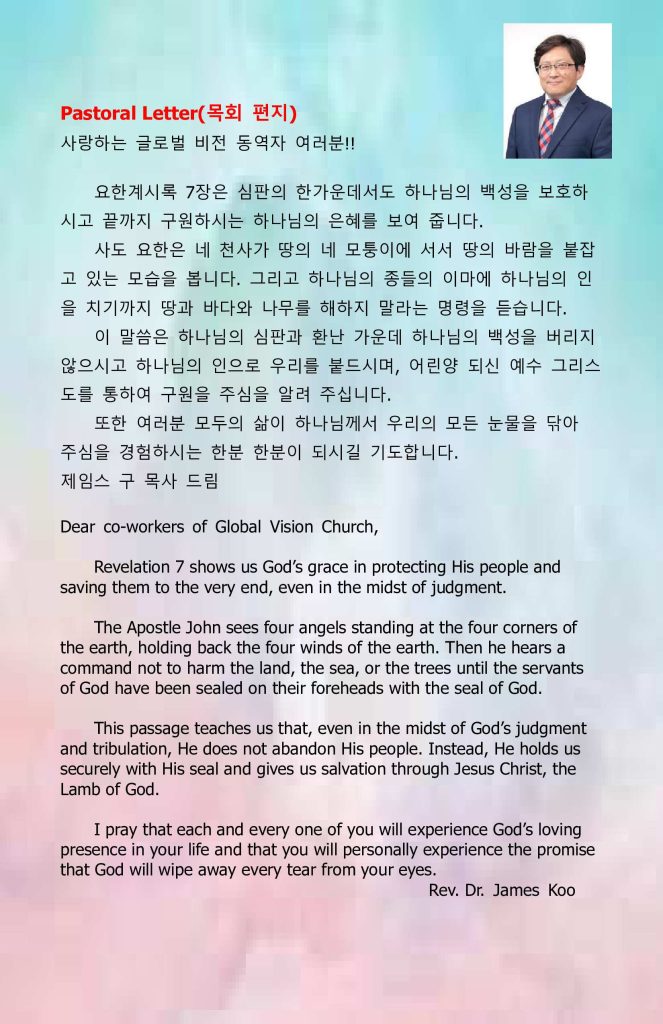 Pastoral Letter(목회 편지)
사랑하는 글로벌 비전 동역자 여러분!!

요한계시록 7장은 심판의 한가운데서도 하나님의 백성을 보호하시고 끝까지 구원하시는 하나님의 은혜를 보여 줍니다.

사도 요한은 네 천사가 땅의 네 모퉁이에 서서 땅의 바람을 붙잡고 있는 모습을 봅니다. 그리고 하나님의 종들의 이마에 하나님의 인을 치기까지 땅과 바다와 나무를 해하지 말라는 명령을 듣습니다.

이 말씀은 하나님의 심판과 환난 가운데 하나님의 백성을 버리지 않으시고 하나님의 인으로 우리를 붙드시며, 어린양 되신 예수 그리스도를 통하여 구원을 주심을 알려 주십니다.

또한 여러분 모두의 삶이 하나님께서 우리의 모든 눈물을 닦아 주심을 경험하시는 한분 한분이 되시길 기도합니다.
제임스 구 목사 드림

Dear co-workers of Global Vision Church,

Revelation 7 shows us God's grace in protecting His people and saving them to the very end, even in the midst of judgment.

The Apostle John sees four angels standing at the four corners of the earth, holding back the four winds of the earth. Then he hears a command not to harm the land, the sea, or the trees until the servants of God have been sealed on their foreheads with the seal of God.

This passage teaches us that, even in the midst of God's judgment and tribulation, He does not abandon His people. Instead, He holds us securely with His seal and gives us salvation through Jesus Christ, the Lamb of God.

I pray that each and every one of you will experience God's loving presence in your life and that you will personally experience the promise that God will wipe away every tear from your eyes.
Rev. Dr. James Koo